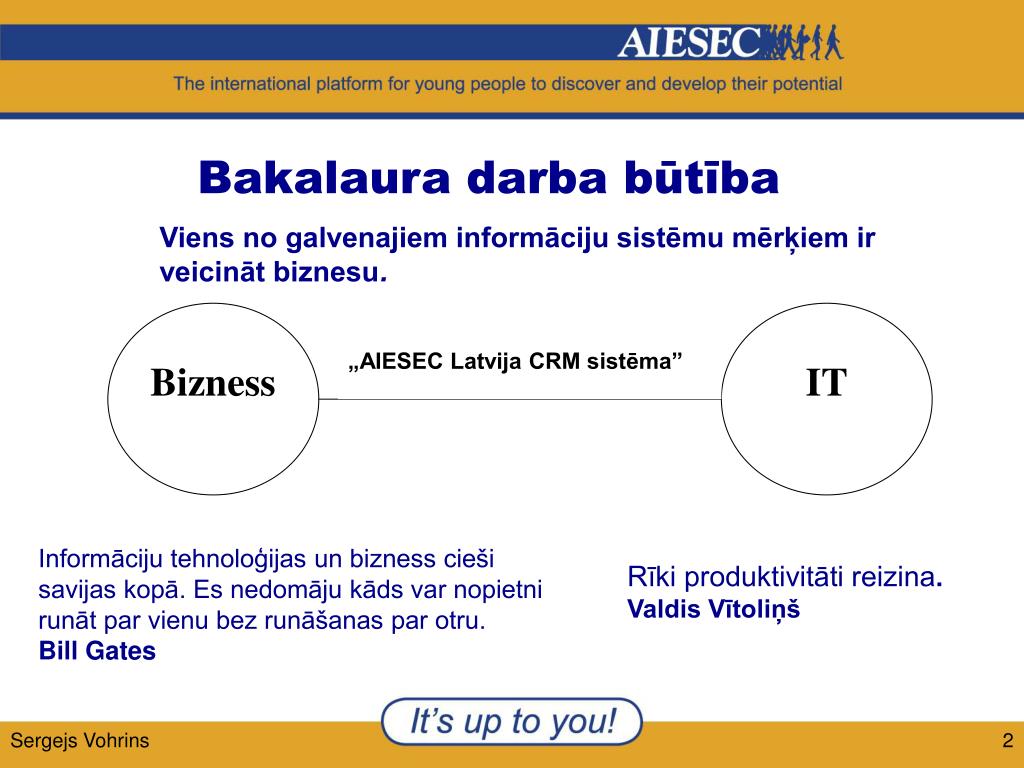 AIESEC

The international platform for young people to discover and develop their potential

Bakalaura darba būtība

Viens no galvenajiem informāciju sistēmu mērķiem ir veicināt biznesu.

Bizness

„AIESEC Latvija CRM sistēma”

IT

Informāciju tehnoloģijas un bizness cieši savijas kopā. Es nedomāju kāds var nopietni runāt par vienu bez runāšanas par otru.
Bill Gates

Rīki produktivitāti reizina.
Valdis Vītoliņš

It’s up to you!

Sergejs Vohrins

2